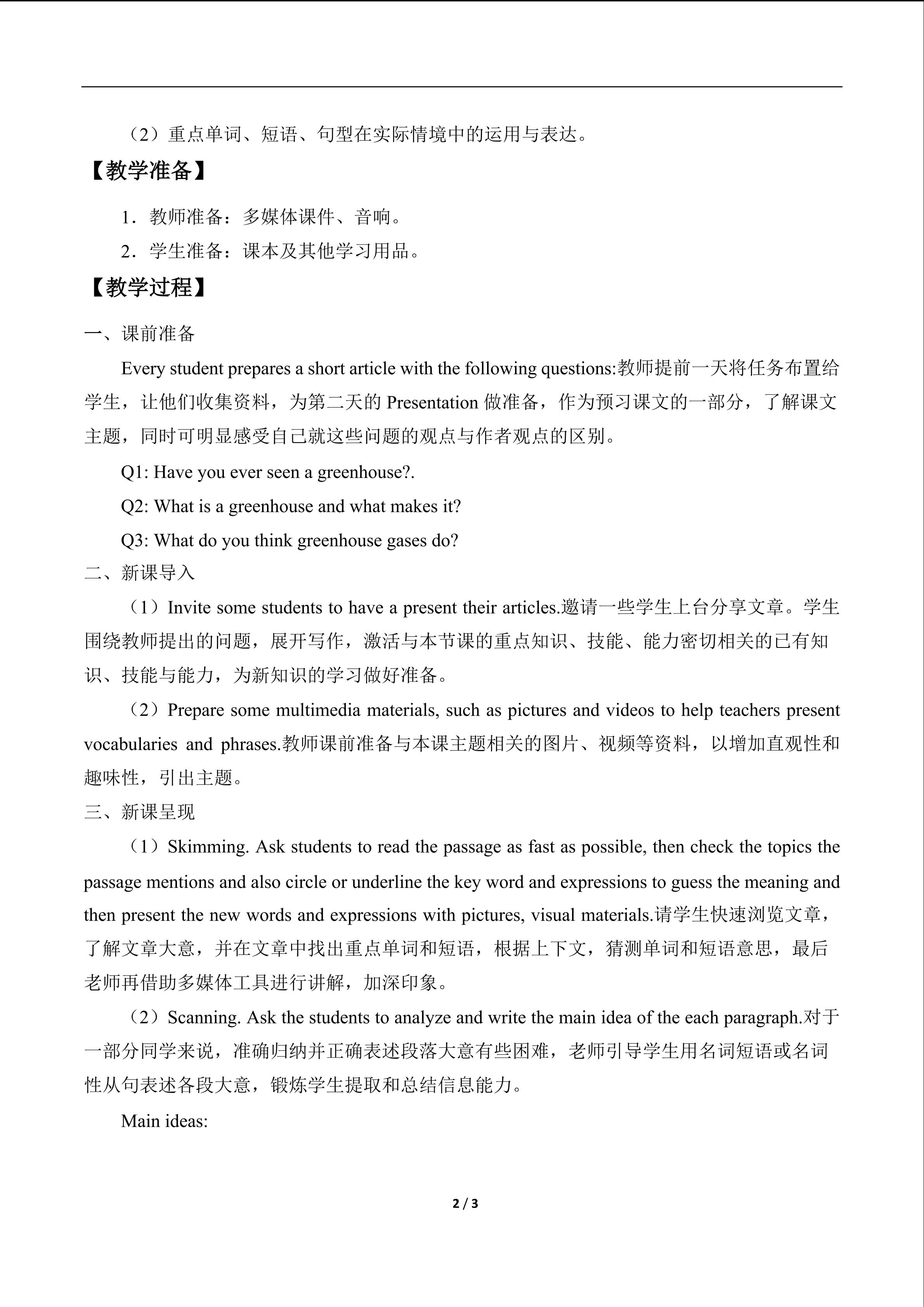 （2）重点单词、短语、句型在实际情境中的运用与表达。

【教学准备】

1．教师准备：多媒体课件、音响。

2．学生准备：课本及其他学习用品。

【教学过程】

一、课前准备

Every student prepares a short article with the following questions:教师提前一天将任务布置给学生，让他们收集资料，为第二天的 Presentation 做准备，作为预习课文的一部分，了解课文主题，同时可明显感受自己就这些问题的观点与作者观点的区别。

Q1: Have you ever seen a greenhouse?.

Q2: What is a greenhouse and what makes it?

Q3: What do you think greenhouse gases do?

二、新课导入

（1）Invite some students to have a present their articles.邀请一些学生上台分享文章。学生围绕教师提出的问题，展开写作，激活与本节课的重点知识、技能、能力密切相关的已有知识、技能与能力，为新知识的学习做好准备。

（2）Prepare some multimedia materials, such as pictures and videos to help teachers present vocabularies and phrases.教师课前准备与本课主题相关的图片、视频等资料，以增加直观性和趣味性，引出主题。

三、新课呈现

（1）Skimming. Ask students to read the passage as fast as possible, then check the topics the passage mentions and also circle or underline the key word and expressions to guess the meaning and then present the new words and expressions with pictures, visual materials.请学生快速浏览文章，了解文章大意，并在文章中找出重点单词和短语，根据上下文，猜测单词和短语意思，最后老师再借助多媒体工具进行讲解，加深印象。

（2）Scanning. Ask the students to analyze and write the main idea of the each paragraph.对于一部分同学来说，准确归纳并正确表述段落大意有些困难，老师引导学生用名词短语或名词性从句表述各段大意，锻炼学生提取和总结信息能力。

Main ideas:

2 / 3